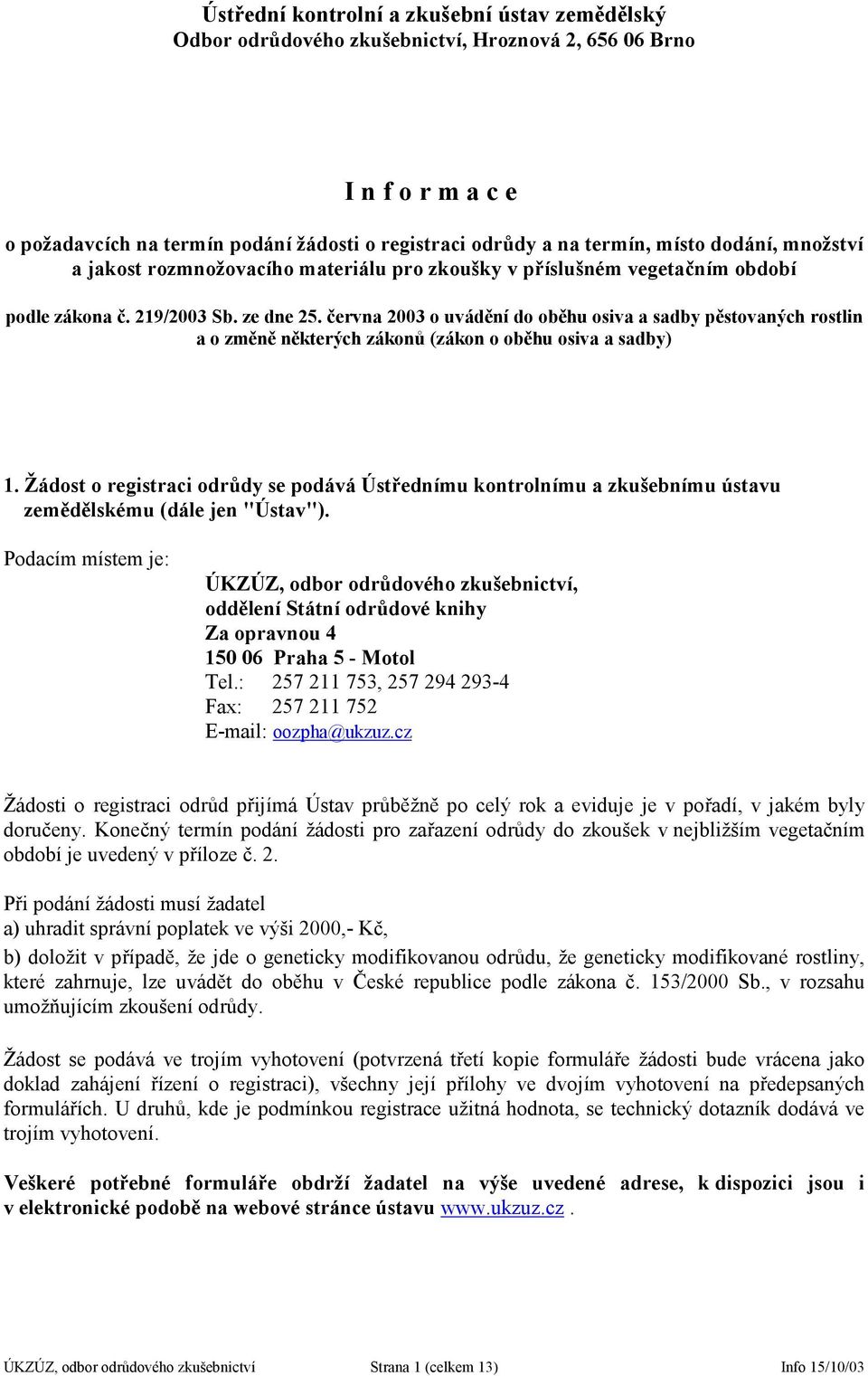 Ústřední kontrolní a zkušební ústav zemědělský
Odbor odrůdového zkušebnictví, Hroznová 2, 656 06 Brno

I n f o r m a c e

o požadavcích na termín podání žádosti o registraci odrůdy a na termín, místo dodání, množství a jakost rozmnožovacího materiálu pro zkoušky v příslušném vegetačním období

podle zákona č. 219/2003 Sb. ze dne 25. června 2003 o uvádění do oběhu osiva a sadby pěstovaných rostlin a o změně některých zákonů (zákon o oběhu osiva a sadby)

1. Žádost o registraci odrůdy se podává Ústřednímu kontrolnímu a zkušebnímu ústavu zemědělskému (dále jen "Ústav").

Podacím místem je:

ÚKZÚZ, odbor odrůdového zkušebnictví,
oddělení Státní odrůdové knihy
Za opravnou 4
150 06 Praha 5 - Motol
Tel.: 257 211 753, 257 294 293-4
Fax: 257 211 752
E-mail: oozpha@ukzuz.cz

Žádosti o registraci odrůd přijímá Ústav průběžně po celý rok a eviduje je v pořadí, v jakém byly doručeny. Konečný termín podání žádosti pro zařazení odrůdy do zkoušek v nejbližším vegetačním období je uvedený v příloze č. 2.

Při podání žádosti musí žadatel
a) uhradit správní poplatek ve výši 2000,- Kč,

b) doložit v případě, že jde o geneticky modifikovanou odrůdu, že geneticky modifikované rostliny, které zahrnuje, lze uvádět do oběhu v České republice podle zákona č. 153/2000 Sb., v rozsahu umožňujícím zkoušení odrůdy.

Žádost se podává ve trojím vyhotovení (potvrzená třetí kopie formuláře žádosti bude vrácena jako doklad zahájení řízení o registraci), všechny její přílohy ve dvojím vyhotovení na předepsaných formulářích. U druhů, kde je podmínkou registrace užitná hodnota, se technický dotazník dodává ve trojím vyhotovení.

Veškeré potřebné formuláře obdrží žadatel na výše uvedené adrese, k dispozici jsou i v elektronické podobě na webové stránce ústavu www.ukzuz.cz .

ÚKZÚZ, odbor odrůdového zkušebnictví Strana 1 (celkem 13) Info 15/10/03